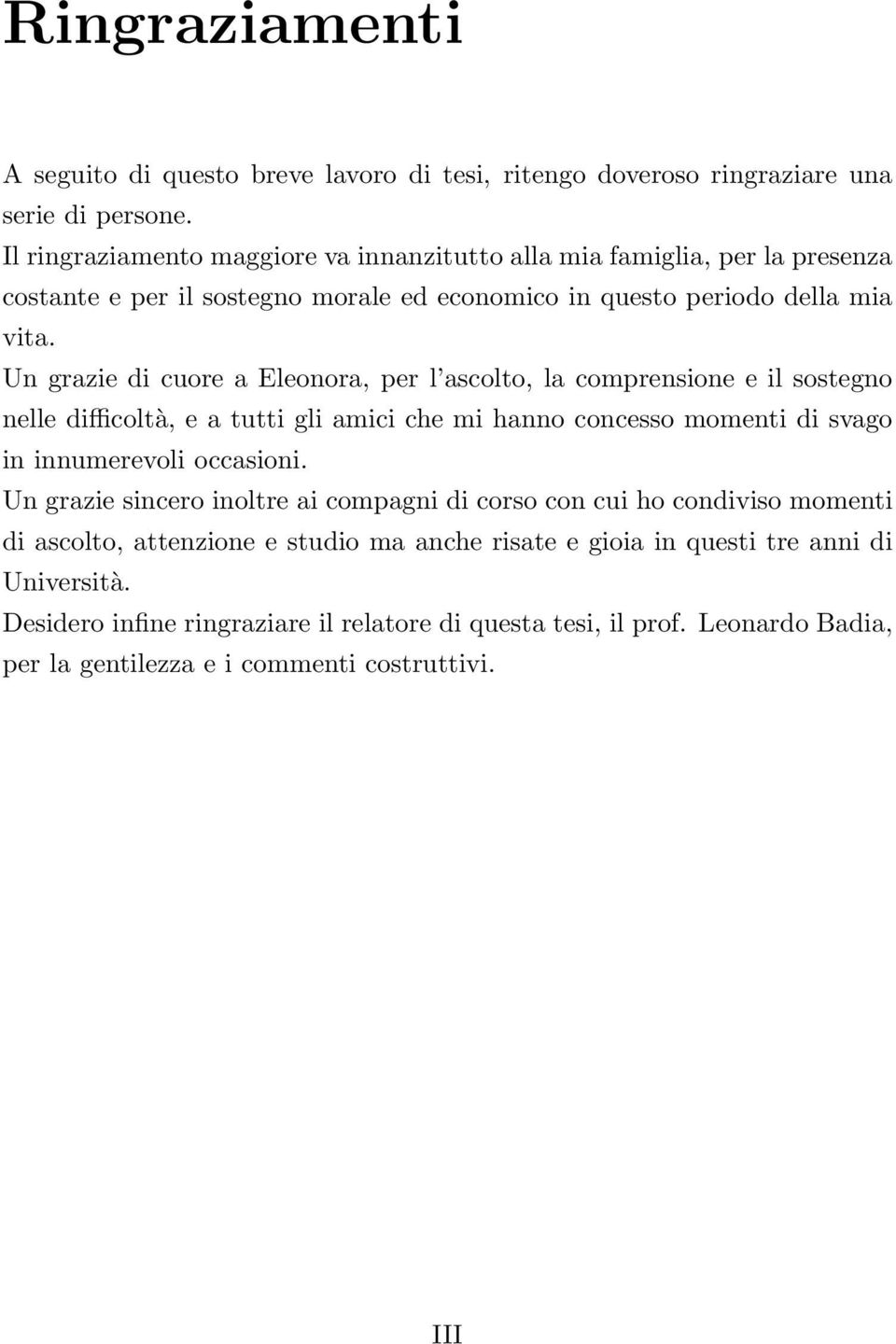 Ringraziamenti

A seguito di questo breve lavoro di tesi, ritengo doveroso ringraziare una serie di persone.

Il ringraziamento maggiore va innanzitutto alla mia famiglia, per la presenza costante e per il sostegno morale ed economico in questo periodo della mia vita.

Un grazie di cuore a Eleonora, per l'ascolto, la comprensione e il sostegno nelle difficoltà, e a tutti gli amici che mi hanno concesso momenti di svago in innumerevoli occasioni.

Un grazie sincero inoltre ai compagni di corso con cui ho condiviso momenti di ascolto, attenzione e studio ma anche risate e gioia in questi tre anni di Università.

Desidero infine ringraziare il relatore di questa tesi, il prof. Leonardo Badia, per la gentilezza e i commenti costruttivi.

III